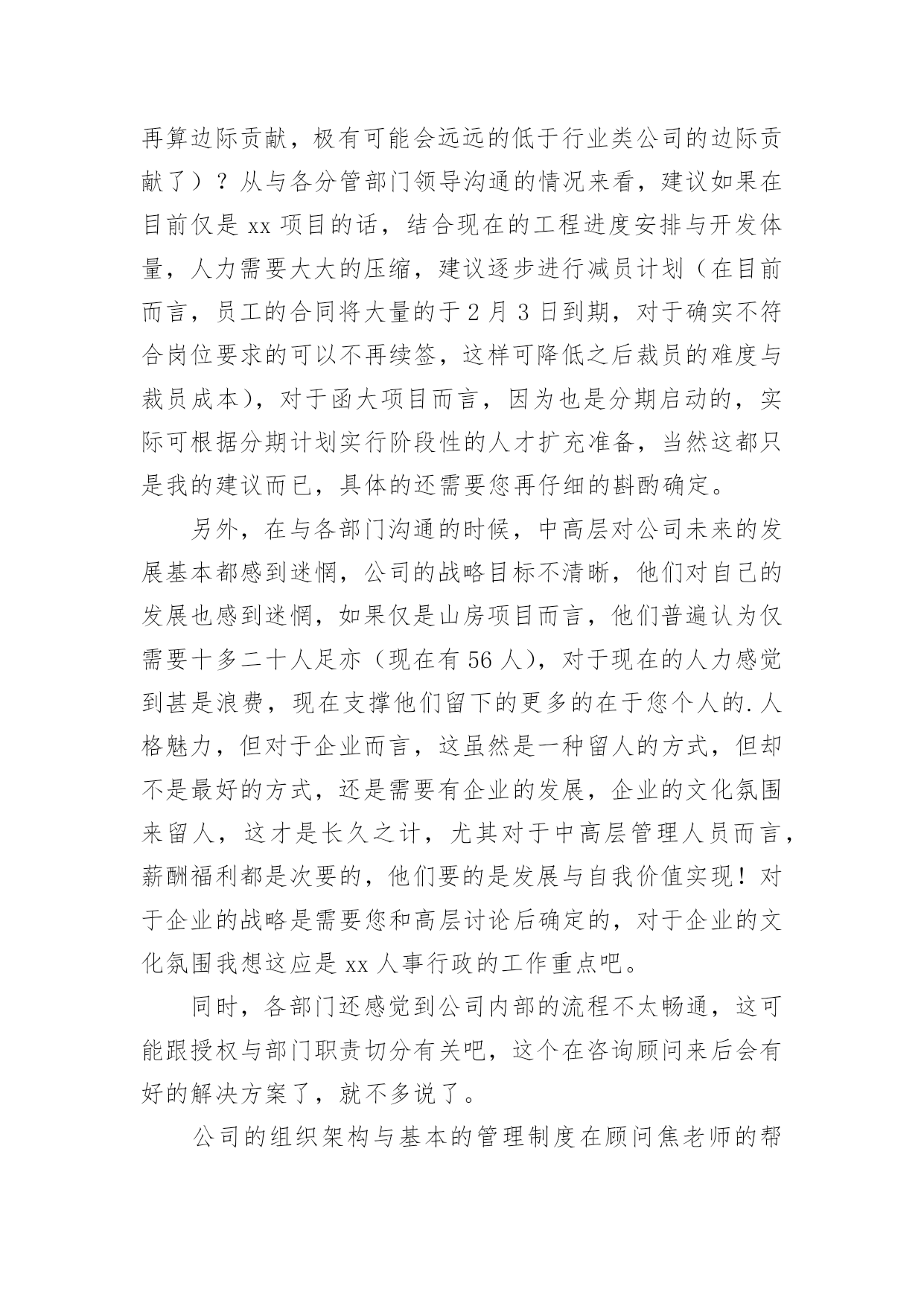 再算边际贡献，极有可能会远远的低于行业类公司的边际贡献了）？从与各分管部门领导沟通的情况来看，建议如果在目前仅是 xx 项目的话，结合现在的工程进度安排与开发体量，人力需要大大的压缩，建议逐步进行减员计划（在目前而言，员工的合同将大量的于 2 月 3 日到期，对于确实不符合岗位要求的可以不再续签，这样可降低之后裁员的难度与裁员成本），对于函大项目而言，因为也是分期启动的，实际可根据分期计划实行阶段性的人才扩充准备，当然这都只是我的建议而已，具体的还需要您再仔细的斟酌确定。

另外，在与各部门沟通的时候，中高层对公司未来的发展基本都感到迷惘，公司的战略目标不清晰，他们对自己的发展也感到迷惘，如果仅是山房项目而言，他们普遍认为仅需要十多二十人足亦（现在有 56 人），对于现在的人力感觉到甚是浪费，现在支撑他们留下的更多的在于您个人的.人格魅力，但对于企业而言，这虽然是一种留人的方式，但却不是最好的方式，还是需要有企业的发展，企业的文化氛围来留人，这才是长久之计，尤其对于中高层管理人员而言，薪酬福利都是次要的，他们要的是发展与自我价值实现！对于企业的战略是需要您和高层讨论后确定的，对于企业的文化氛围我想这应是 xx 人事行政的工作重点吧。

同时，各部门还感觉到公司内部的流程不太畅通，这可能跟授权与部门职责切分有关吧，这个在咨询顾问来后会有好的解决方案了，就不多说了。

公司的组织架构与基本的管理制度在顾问焦老师的帮